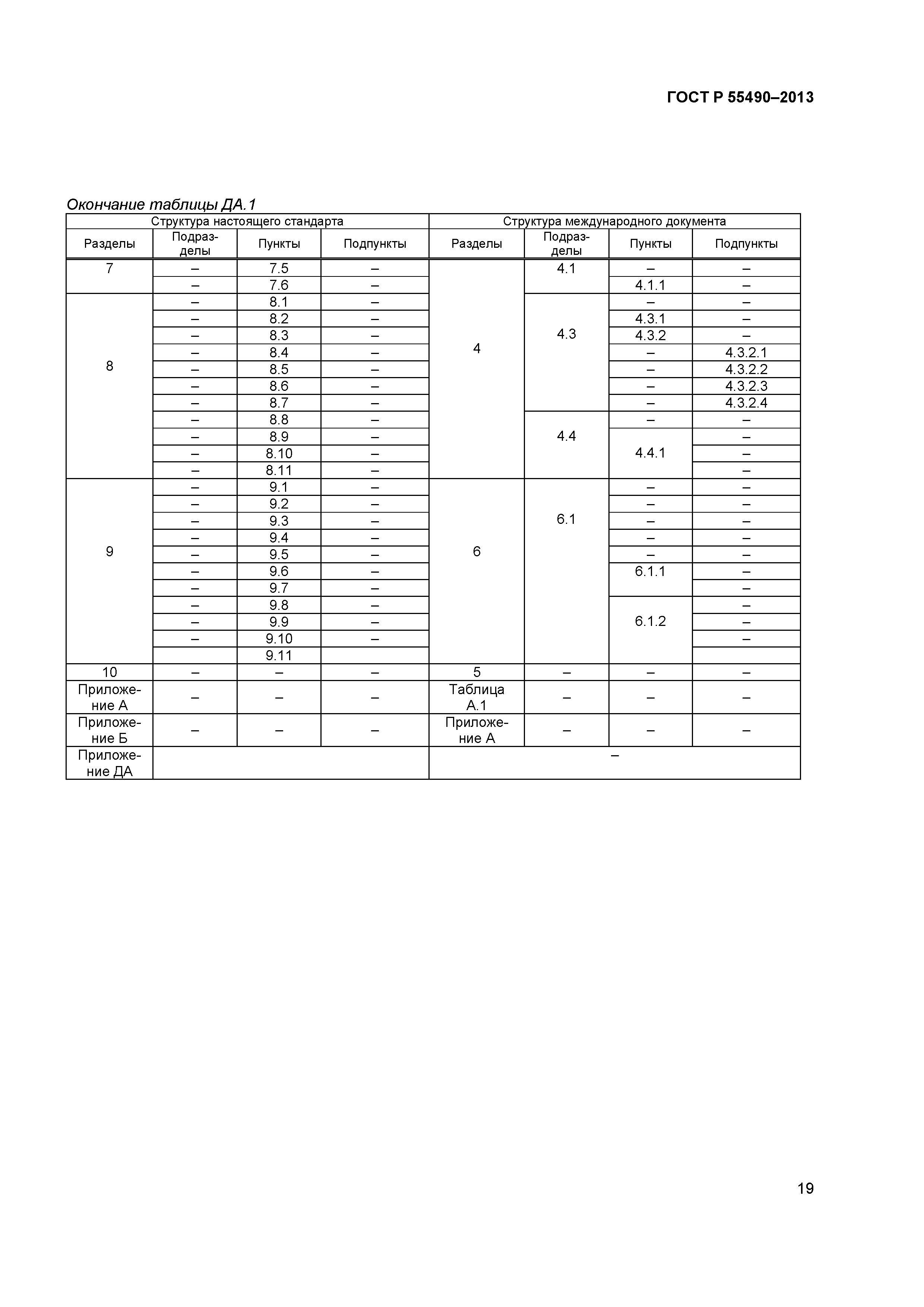 ГОСТ Р 55490–2013

Окончание таблицы ДА.1

| Структура настоящего стандарта | | | | Структура международного документа | | | |
|---|---|---|---|---|---|---|---|
| Разделы | Подразделы | Пункты | Подпункты | Разделы | Подразделы | Пункты | Подпункты |
| 7 | – | 7.5 | – | 4 | 4.1 | – | – |
| | – | 7.6 | – | | | 4.1.1 | – |
| 8 | – | 8.1 | – | | 4.3 | – | – |
| | – | 8.2 | – | | | 4.3.1 | – |
| | – | 8.3 | – | | | 4.3.2 | – |
| | – | 8.4 | – | | | – | 4.3.2.1 |
| | – | 8.5 | – | | | – | 4.3.2.2 |
| | – | 8.6 | – | | | – | 4.3.2.3 |
| | – | 8.7 | – | | | – | 4.3.2.4 |
| | – | 8.8 | – | | 4.4 | – | – |
| | – | 8.9 | – | | | 4.4.1 | – |
| | – | 8.10 | – | | | | – |
| | – | 8.11 | – | | | | – |
| 9 | – | 9.1 | – | 6 | 6.1 | – | – |
| | – | 9.2 | – | | | – | – |
| | – | 9.3 | – | | | – | – |
| | – | 9.4 | – | | | – | – |
| | – | 9.5 | – | | | – | – |
| | – | 9.6 | – | | | 6.1.1 | – |
| | – | 9.7 | – | | | | – |
| | – | 9.8 | – | | | 6.1.2 | – |
| | – | 9.9 | – | | | | – |
| | – | 9.10 | – | | | | – |
| | | 9.11 | | | | | |
| 10 | – | – | – | 5 | – | – | – |
| Приложение А | – | – | – | Таблица А.1 | – | – | – |
| Приложение Б | – | – | – | Приложение А | – | – | – |
| Приложение ДА | | | | – | | | |

19